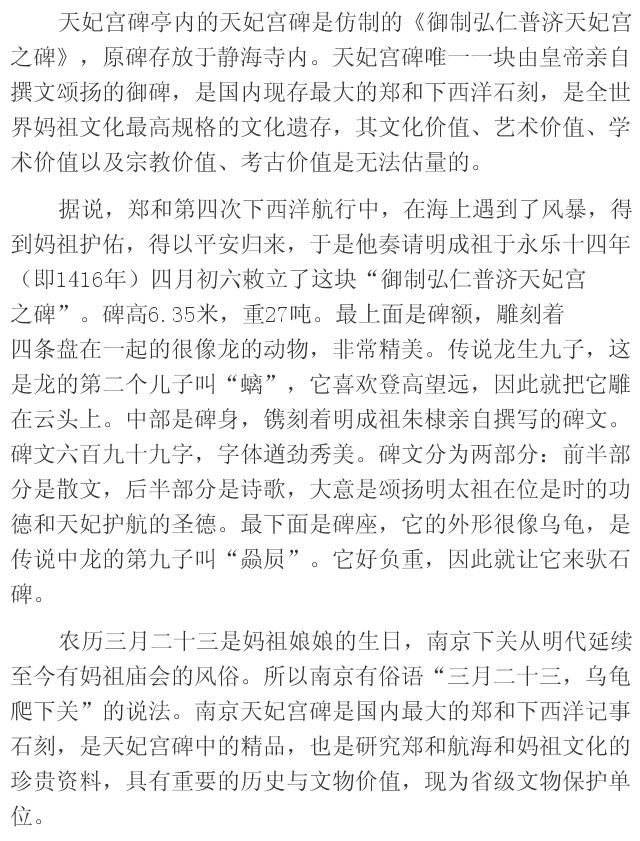 天妃宫碑亭内的天妃宫碑是仿制的《御制弘仁普济天妃宫之碑》，原碑存放于静海寺内。天妃宫碑唯一一块由皇帝亲自撰文颂扬的御碑，是国内现存最大的郑和下西洋石刻，是全世界妈祖文化最高规格的文化遗存，其文化价值、艺术价值、学术价值以及宗教价值、考古价值是无法估量的。

据说，郑和第四次下西洋航行中，在海上遇到了风暴，得到妈祖护佑，得以平安归来，于是他奏请明成祖于永乐十四年（即1416年）四月初六敕立了这块“御制弘仁普济天妃宫之碑”。碑高6.35米，重27吨。最上面是碑额，雕刻着四条盘在一起的很像龙的动物，非常精美。传说龙生九子，这是龙的第二个儿子叫“螭”，它喜欢登高望远，因此就把它雕在云头上。中部是碑身，镌刻着明成祖朱棣亲自撰写的碑文。碑文六百九十九字，字体遒劲秀美。碑文分为两部分：前半部分是散文，后半部分是诗歌，大意是颂扬明太祖在位是时的功德和天妃护航的圣德。最下面是碑座，它的外形很像乌龟，是传说中龙的第九子叫“赑屃”。它好负重，因此就让它来驮石碑。

农历三月二十三是妈祖娘娘的生日，南京下关从明代延续至今有妈祖庙会的风俗。所以南京有俗语“三月二十三，乌龟爬下关”的说法。南京天妃宫碑是国内最大的郑和下西洋记事石刻，是天妃宫碑中的精品，也是研究郑和航海和妈祖文化的珍贵资料，具有重要的历史与文物价值，现为省级文物保护单位。